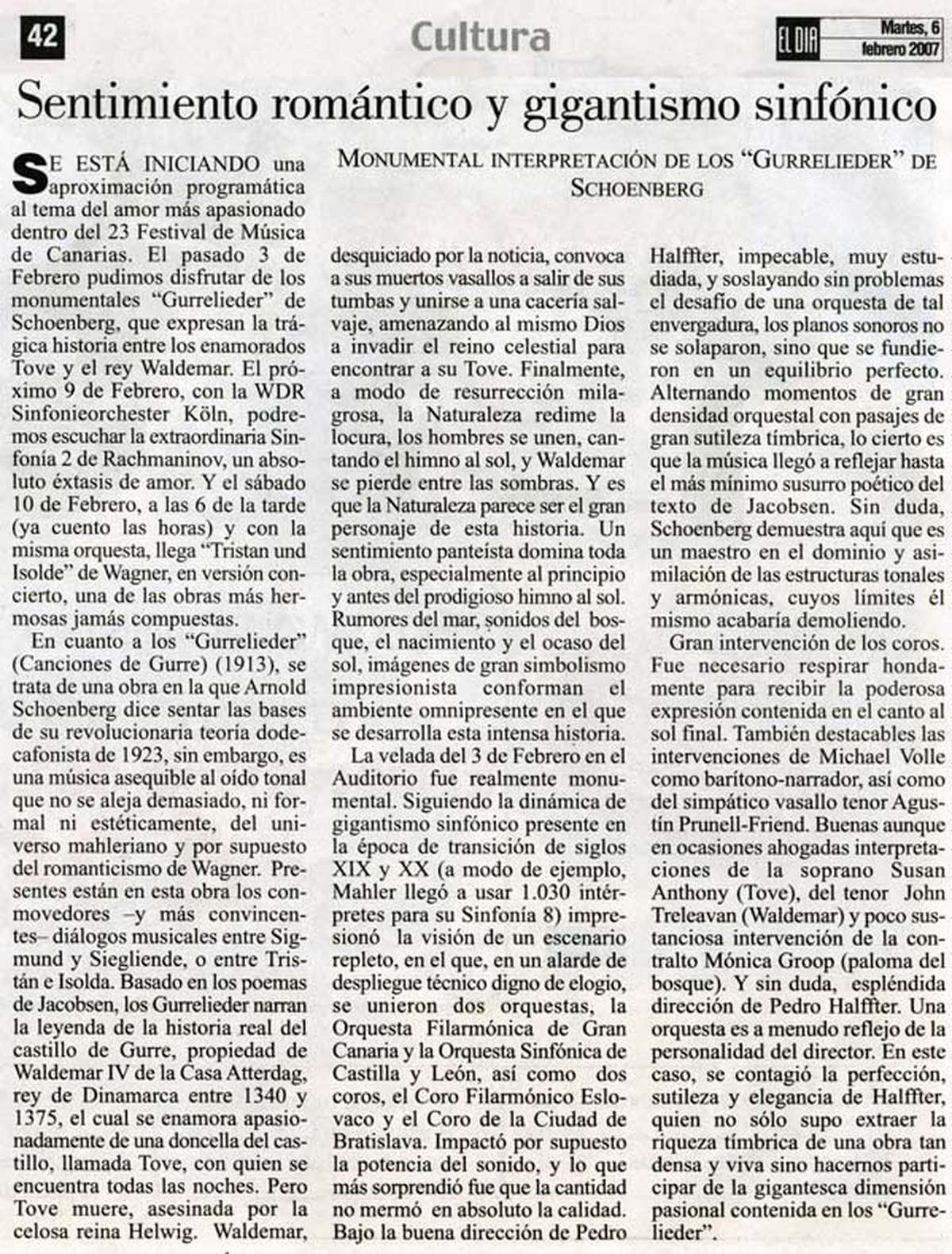 42

Cultura

EL DIA

Martes, 6 febrero 2007

Sentimiento romántico y gigantismo sinfónico

MONUMENTAL INTERPRETACIÓN DE LOS "GURRELIEDER" DE SCHOENBERG

SE ESTÁ INICIANDO una aproximación programática al tema del amor más apasionado dentro del 23 Festival de Música de Canarias. El pasado 3 de Febrero pudimos disfrutar de los monumentales "Gurrelieder" de Schoenberg, que expresan la trágica historia entre los enamorados Tove y el rey Waldemar. El próximo 9 de Febrero, con la WDR Sinfonieorchester Köln, podremos escuchar la extraordinaria Sinfonía 2 de Rachmaninov, un absoluto éxtasis de amor. Y el sábado 10 de Febrero, a las 6 de la tarde (ya cuento las horas) y con la misma orquesta, llega "Tristan und Isolde" de Wagner, en versión concierto, una de las obras más hermosas jamás compuestas.

En cuanto a los "Gurrelieder" (Canciones de Gurre) (1913), se trata de una obra en la que Arnold Schoenberg dice sentar las bases de su revolucionaria teoría dodecafonista de 1923, sin embargo, es una música asequible al oído tonal que no se aleja demasiado, ni formal ni estéticamente, del universo mahleriano y por supuesto del romanticismo de Wagner. Presentes están en esta obra los conmovedores –y más convincentes– diálogos musicales entre Sigmund y Siegliende, o entre Tristán e Isolda. Basado en los poemas de Jacobsen, los Gurrelieder narran la leyenda de la historia real del castillo de Gurre, propiedad de Waldemar IV de la Casa Atterdag, rey de Dinamarca entre 1340 y 1375, el cual se enamora apasionadamente de una doncella del castillo, llamada Tove, con quien se encuentra todas las noches. Pero Tove muere, asesinada por la celosa reina Helwig. Waldemar, desquiciado por la noticia, convoca a sus muertos vasallos a salir de sus tumbas y unirse a una cacería salvaje, amenazando al mismo Dios a invadir el reino celestial para encontrar a su Tove. Finalmente, a modo de resurrección milagrosa, la Naturaleza redime la locura, los hombres se unen, cantando el himno al sol, y Waldemar se pierde entre las sombras. Y es que la Naturaleza parece ser el gran personaje de esta historia. Un sentimiento panteísta domina toda la obra, especialmente al principio y antes del prodigioso himno al sol. Rumores del mar, sonidos del bosque, el nacimiento y el ocaso del sol, imágenes de gran simbolismo impresionista conforman el ambiente omnipresente en el que se desarrolla esta intensa historia.

La velada del 3 de Febrero en el Auditorio fue realmente monumental. Siguiendo la dinámica de gigantismo sinfónico presente en la época de transición de siglos XIX y XX (a modo de ejemplo, Mahler llegó a usar 1.030 intérpretes para su Sinfonía 8) impresionó la visión de un escenario repleto, en el que, en un alarde de despliegue técnico digno de elogio, se unieron dos orquestas, la Orquesta Filarmónica de Gran Canaria y la Orquesta Sinfónica de Castilla y León, así como dos coros, el Coro Filarmónico Eslovaco y el Coro de la Ciudad de Bratislava. Impactó por supuesto la potencia del sonido, y lo que más sorprendió fue que la cantidad no mermó en absoluto la calidad. Bajo la buena dirección de Pedro Halffter, impecable, muy estudiada, y soslayando sin problemas el desafío de una orquesta de tal envergadura, los planos sonoros no se solaparon, sino que se fundieron en un equilibrio perfecto. Alternando momentos de gran densidad orquestal con pasajes de gran sutileza tímbrica, lo cierto es que la música llegó a reflejar hasta el más mínimo susurro poético del texto de Jacobsen. Sin duda, Schoenberg demuestra aquí que es un maestro en el dominio y asimilación de las estructuras tonales y armónicas, cuyos límites él mismo acabaría demoliendo.

Gran intervención de los coros. Fue necesario respirar hondamente para recibir la poderosa expresión contenida en el canto al sol final. También destacables las intervenciones de Michael Volle como barítono-narrador, así como del simpático vasallo tenor Agustín Prunell-Friend. Buenas aunque en ocasiones ahogadas interpretaciones de la soprano Susan Anthony (Tove), del tenor John Treleavan (Waldemar) y poco sustanciosa intervención de la contralto Mónica Groop (paloma del bosque). Y sin duda, espléndida dirección de Pedro Halffter. Una orquesta es a menudo reflejo de la personalidad del director. En este caso, se contagió la perfección, sutileza y elegancia de Halffter, quien no sólo supo extraer la riqueza tímbrica de una obra tan densa y viva sino hacernos participar de la gigantesca dimensión pasional contenida en los "Gurrelieder".